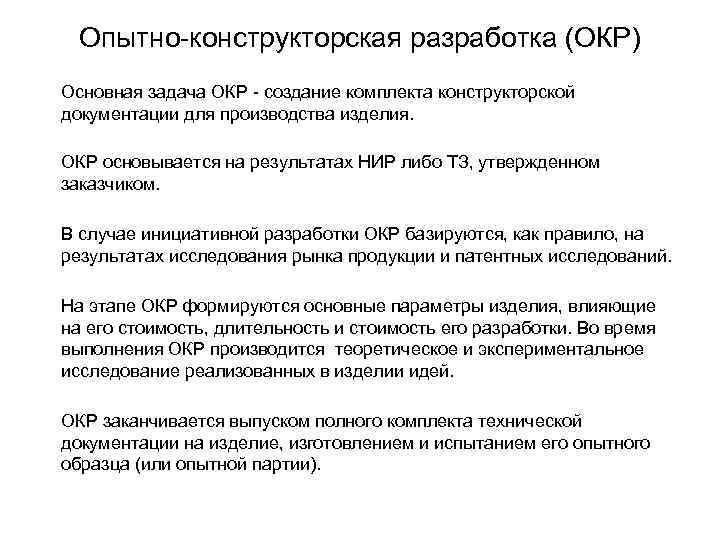 Опытно-конструкторская разработка (ОКР)

Основная задача ОКР - создание комплекта конструкторской документации для производства изделия.

ОКР основывается на результатах НИР либо ТЗ, утвержденном заказчиком.

В случае инициативной разработки ОКР базируются, как правило, на результатах исследования рынка продукции и патентных исследований.

На этапе ОКР формируются основные параметры изделия, влияющие на его стоимость, длительность и стоимость его разработки. Во время выполнения ОКР производится теоретическое и экспериментальное исследование реализованных в изделии идей.

ОКР заканчивается выпуском полного комплекта технической документации на изделие, изготовлением и испытанием его опытного образца (или опытной партии).